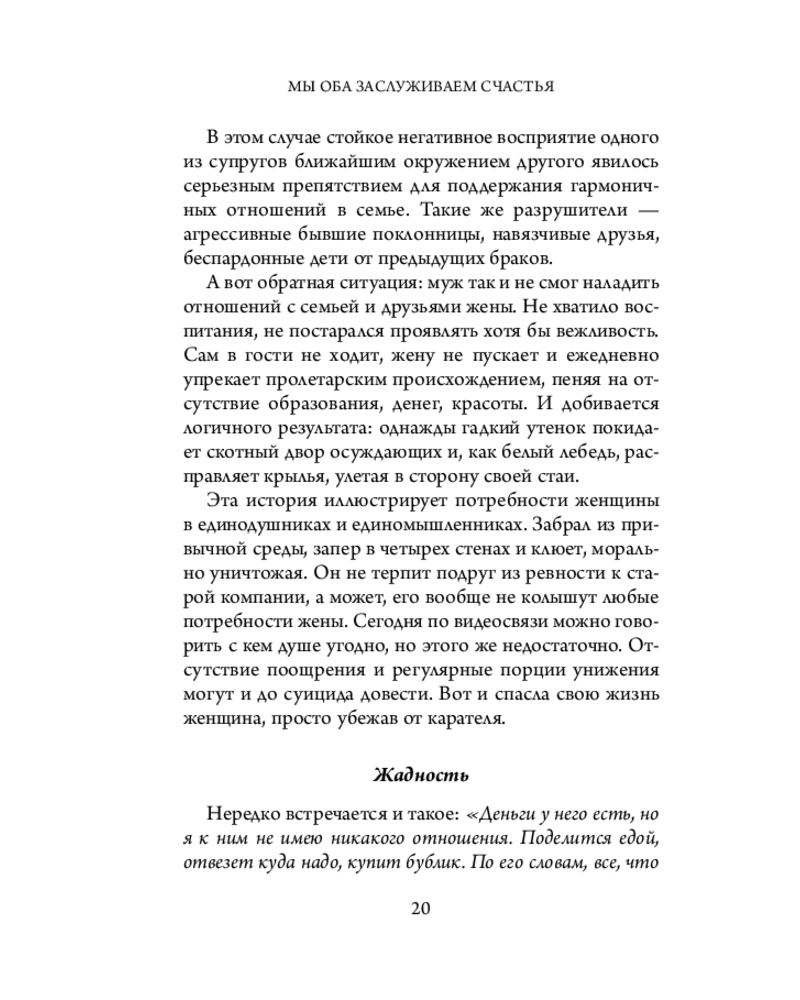 МЫ ОБА ЗАСЛУЖИВАЕМ СЧАСТЬЯ

В этом случае стойкое негативное восприятие одного из супругов ближайшим окружением другого явилось серьезным препятствием для поддержания гармоничных отношений в семье. Такие же разрушители — агрессивные бывшие поклонницы, навязчивые друзья, беспардонные дети от предыдущих браков.

А вот обратная ситуация: муж так и не смог наладить отношений с семьей и друзьями жены. Не хватило воспитания, не постарался проявлять хотя бы вежливость. Сам в гости не ходит, жену не пускает и ежедневно упрекает пролетарским происхождением, пеняя на отсутствие образования, денег, красоты. И добивается логичного результата: однажды гадкий утенок покидает скотный двор осуждающих и, как белый лебедь, расправляет крылья, улетая в сторону своей стаи.

Эта история иллюстрирует потребности женщины в единодушниках и единомышленниках. Забрал из привычной среды, запер в четырех стенах и клюет, морально уничтожая. Он не терпит подруг из ревности к старой компании, а может, его вообще не колышут любые потребности жены. Сегодня по видеосвязи можно говорить с кем душе угодно, но этого же недостаточно. Отсутствие поощрения и регулярные порции унижения могут и до суицида довести. Вот и спасла свою жизнь женщина, просто убежав от карателя.

Жадность

Нередко встречается и такое: «Деньги у него есть, но я к ним не имею никакого отношения. Поделится едой, отвезет куда надо, купит бублик. По его словам, все, что

20